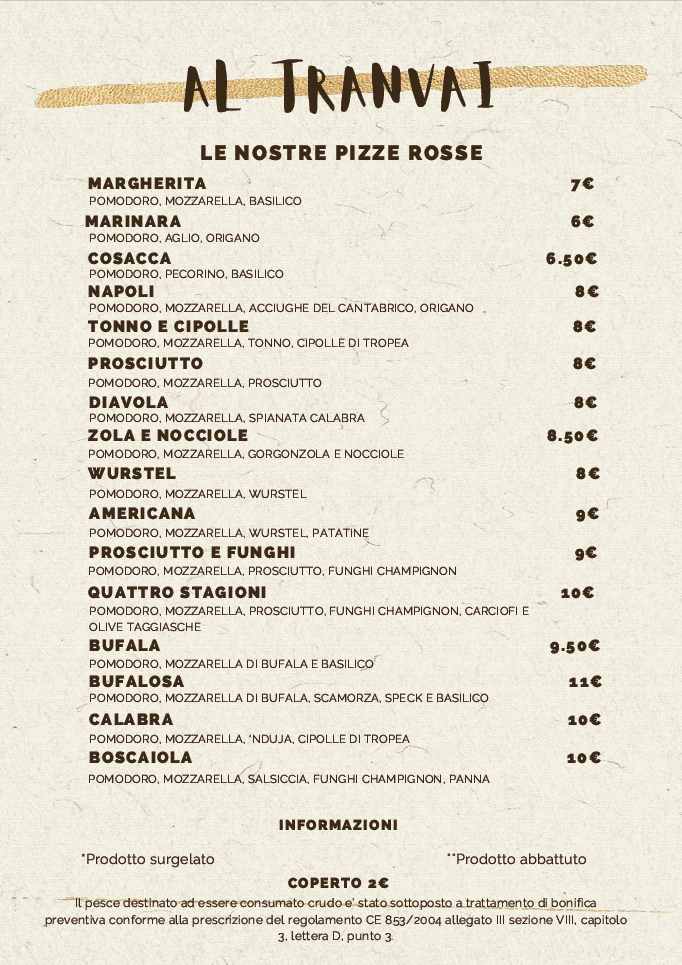 AL TRANVAI

LE NOSTRE PIZZE ROSSE

MARGHERITA 7€
POMODORO, MOZZARELLA, BASILICO

MARINARA 6€
POMODORO, AGLIO, ORIGANO

COSACCA 6.50€
POMODORO, PECORINO, BASILICO

NAPOLI 8€
POMODORO, MOZZARELLA, ACCIUGHE DEL CANTABRICO, ORIGANO

TONNO E CIPOLLE 8€
POMODORO, MOZZARELLA, TONNO, CIPOLLE DI TROPEA

PROSCIUTTO 8€
POMODORO, MOZZARELLA, PROSCIUTTO

DIAVOLA 8€
POMODORO, MOZZARELLA, SPIANATA CALABRA

ZOLA E NOCCIOLE 8.50€
POMODORO, MOZZARELLA, GORGONZOLA E NOCCIOLE

WURSTEL 8€
POMODORO, MOZZARELLA, WURSTEL

AMERICANA 9€
POMODORO, MOZZARELLA, WURSTEL, PATATINE

PROSCIUTTO E FUNGHI 9€
POMODORO, MOZZARELLA, PROSCIUTTO, FUNGHI CHAMPIGNON

QUATTRO STAGIONI 10€
POMODORO, MOZZARELLA, PROSCIUTTO, FUNGHI CHAMPIGNON, CARCIOFI E OLIVE TAGGIASCHE

BUFALA 9.50€
POMODORO, MOZZARELLA DI BUFALA E BASILICO

BUFALOSA 11€
POMODORO, MOZZARELLA DI BUFALA, SCAMORZA, SPECK E BASILICO

CALABRA 10€
POMODORO, MOZZARELLA, 'NDUJA, CIPOLLE DI TROPEA

BOSCAIOLA 10€
POMODORO, MOZZARELLA, SALSICCIA, FUNGHI CHAMPIGNON, PANNA

INFORMAZIONI

*Prodotto surgelato **Prodotto abbattuto

COPERTO 2€

Il pesce destinato ad essere consumato crudo e' stato sottoposto a trattamento di bonifica preventiva conforme alla prescrizione del regolamento CE 853/2004 allegato III sezione VIII, capitolo 3, lettera D, punto 3